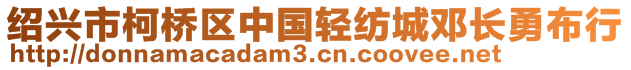 绍兴市柯桥区中国轻纺城邓长勇布行
http://donnamacadam3.cn.coovee.net